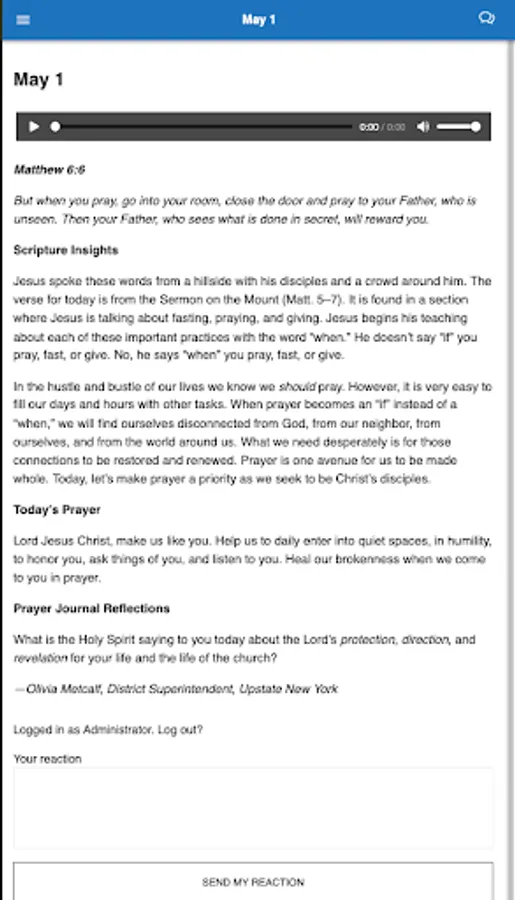 May 1

May 1

0:00 / 0:00

Matthew 6:6

But when you pray, go into your room, close the door and pray to your Father, who is unseen. Then your Father, who sees what is done in secret, will reward you.

Scripture Insights

Jesus spoke these words from a hillside with his disciples and a crowd around him. The verse for today is from the Sermon on the Mount (Matt. 5–7). It is found in a section where Jesus is talking about fasting, praying, and giving. Jesus begins his teaching about each of these important practices with the word "when." He doesn't say "if" you pray, fast, or give. No, he says "when" you pray, fast, or give.

In the hustle and bustle of our lives we know we should pray. However, it is very easy to fill our days and hours with other tasks. When prayer becomes an "if" instead of a "when," we will find ourselves disconnected from God, from our neighbor, from ourselves, and from the world around us. What we need desperately is for those connections to be restored and renewed. Prayer is one avenue for us to be made whole. Today, let's make prayer a priority as we seek to be Christ's disciples.

Today's Prayer

Lord Jesus Christ, make us like you. Help us to daily enter into quiet spaces, in humility, to honor you, ask things of you, and listen to you. Heal our brokenness when we come to you in prayer.

Prayer Journal Reflections

What is the Holy Spirit saying to you today about the Lord's protection, direction, and revelation for your life and the life of the church?

—Olivia Metcalf, District Superintendent, Upstate New York

Logged in as Administrator. Log out?

Your reaction

SEND MY REACTION